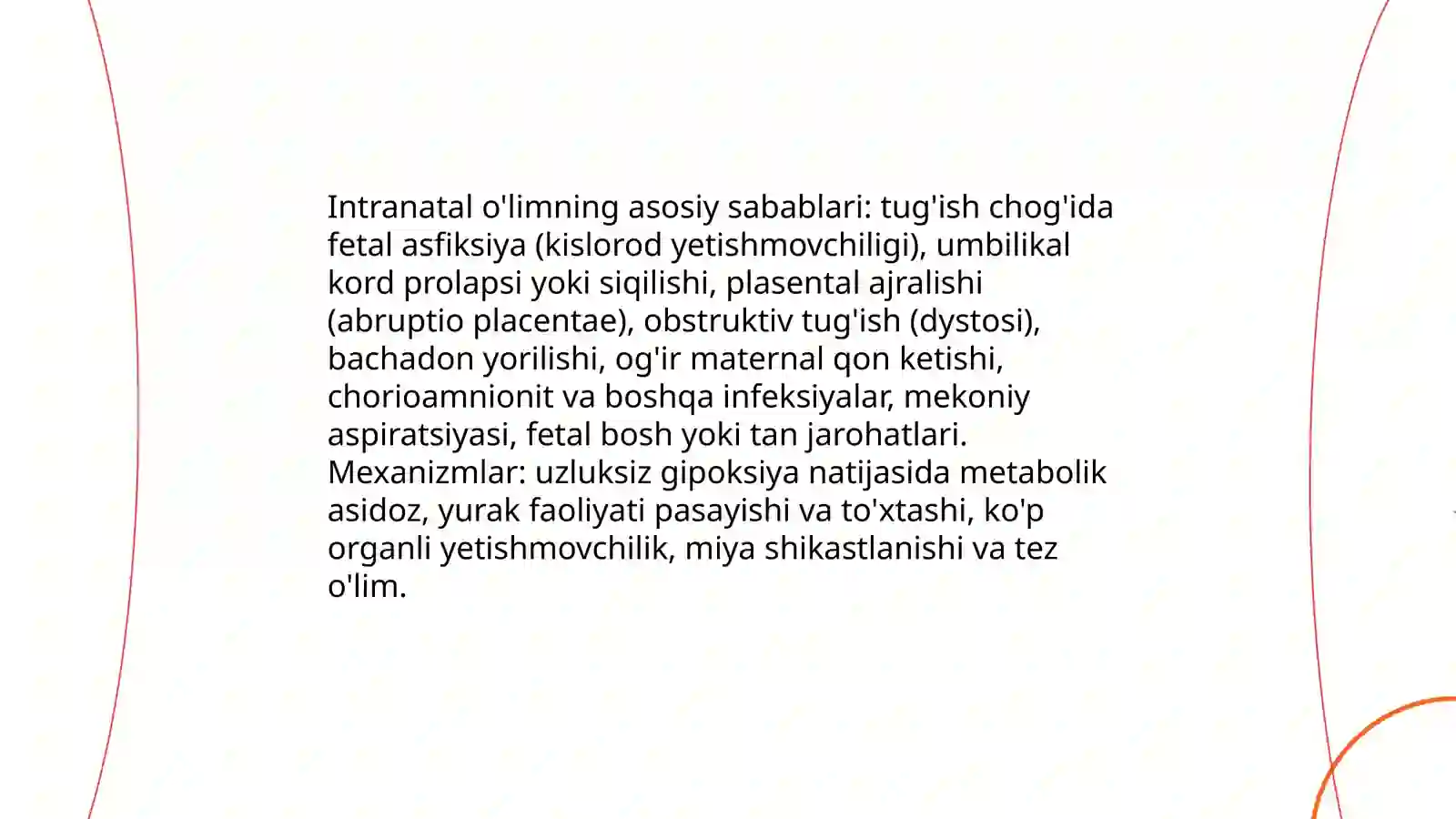 Intranatal o'limning asosiy sabablari: tug'ish chog'ida fetal asfiksiya (kislorod yetishmovchiligi), umbilikal kord prolapsi yoki siqilishi, plasental ajralishi (abruptio placentae), obstruktiv tug'ish (dystosi), bachadon yorilishi, og'ir maternal qon ketishi, chorioamnionit va boshqa infeksiyalar, mekoniy aspiratsiyasi, fetal bosh yoki tan jarohatlari. Mexanizmlar: uzluksiz gipoksiya natijasida metabolik asidoz, yurak faoliyati pasayishi va to'xtashi, ko'p organli yetishmovchilik, miya shikastlanishi va tez o'lim.